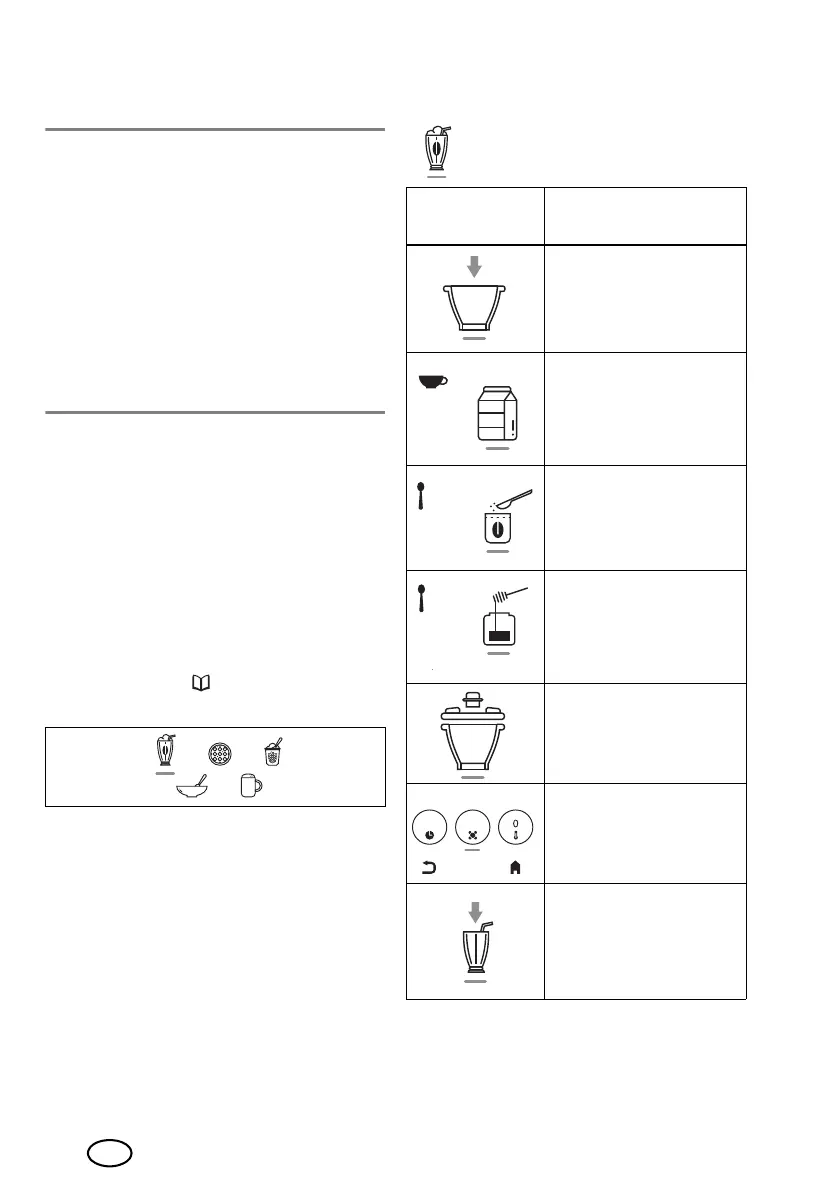 0